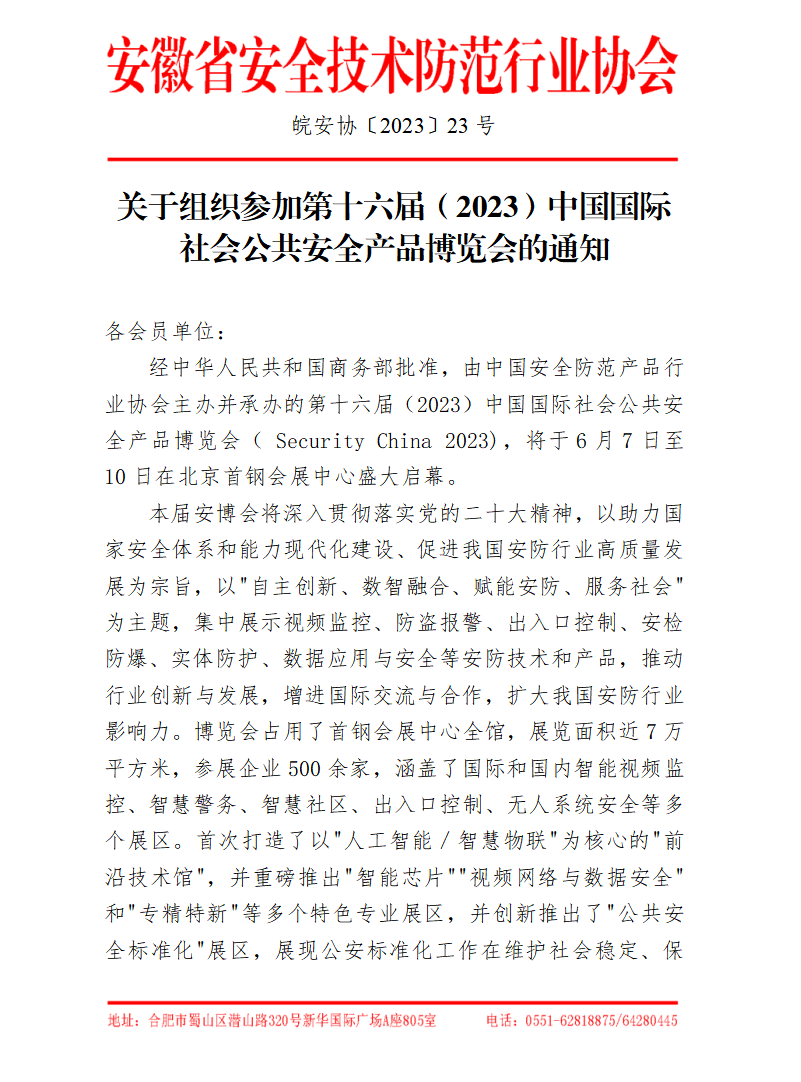 安徽省安全技术防范行业协会

皖安协〔2023〕23 号

关于组织参加第十六届（2023）中国国际社会公共安全产品博览会的通知

各会员单位：

经中华人民共和国商务部批准，由中国安全防范产品行业协会主办并承办的第十六届（2023）中国国际社会公共安全产品博览会（ Security China 2023)，将于 6 月 7 日至 10 日在北京首钢会展中心盛大启幕。

本届安博会将深入贯彻落实党的二十大精神，以助力国家安全体系和能力现代化建设、促进我国安防行业高质量发展为宗旨，以"自主创新、数智融合、赋能安防、服务社会"为主题，集中展示视频监控、防盗报警、出入口控制、安检防爆、实体防护、数据应用与安全等安防技术和产品，推动行业创新与发展，增进国际交流与合作，扩大我国安防行业影响力。博览会占用了首钢会展中心全馆，展览面积近 7 万平方米，参展企业 500 余家，涵盖了国际和国内智能视频监控、智慧警务、智慧社区、出入口控制、无人系统安全等多个展区。首次打造了以"人工智能 / 智慧物联"为核心的"前沿技术馆"，并重磅推出"智能芯片""视频网络与数据安全"和"专精特新"等多个特色专业展区，并创新推出了"公共安全标准化"展区，展现公安标准化工作在维护社会稳定、保

地址：合肥市蜀山区潜山路320号新华国际广场A座805室　　电话：0551-62818875/64280445